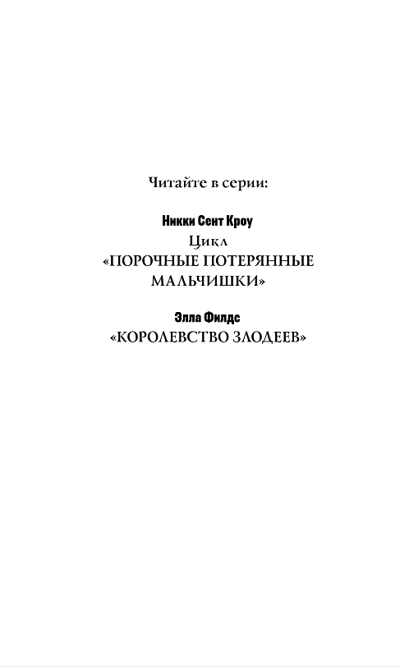 Читайте в серии:

Никки Сент Кроу
Цикл
«ПОРОЧНЫЕ ПОТЕРЯННЫЕ МАЛЬЧИШКИ»

Элла Филдс
«КОРОЛЕВСТВО ЗЛОДЕЕВ»